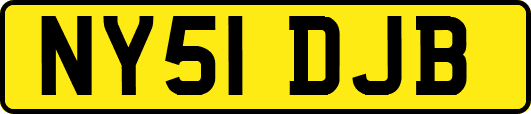 NY51 DJB